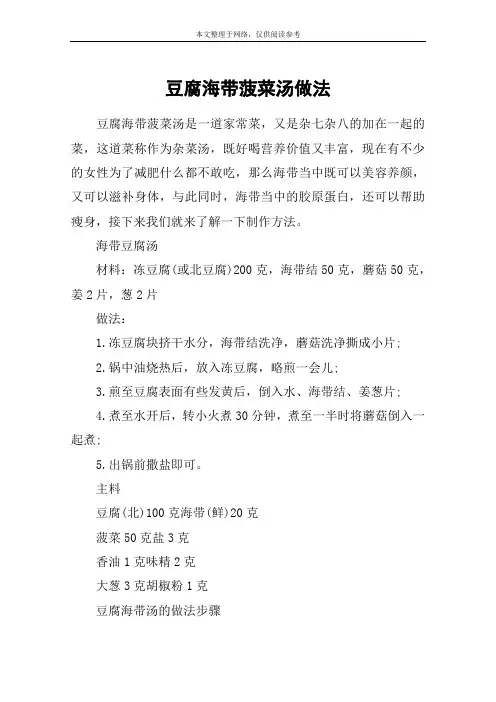 本文整理于网络，仅供阅读参考

豆腐海带菠菜汤做法

豆腐海带菠菜汤是一道家常菜，又是杂七杂八的加在一起的菜，这道菜称作为杂菜汤，既好喝营养价值又丰富，现在有不少的女性为了减肥什么都不敢吃，那么海带当中既可以美容养颜，又可以滋补身体，与此同时，海带当中的胶原蛋白，还可以帮助瘦身，接下来我们就来了解一下制作方法。

海带豆腐汤

材料：冻豆腐(或北豆腐)200 克，海带结 50 克，蘑菇 50 克，姜 2 片，葱 2 片

做法：

1.冻豆腐块挤干水分，海带结洗净，蘑菇洗净撕成小片；

2.锅中油烧热后，放入冻豆腐，略煎一会儿；

3.煎至豆腐表面有些发黄后，倒入水、海带结、姜葱片；

4.煮至水开后，转小火煮 30 分钟，煮至一半时将蘑菇倒入一起煮；

5.出锅前撒盐即可。

主料

豆腐(北)100 克海带(鲜)20 克

菠菜 50 克盐 3 克

香油 1 克味精 2 克

大葱 3 克胡椒粉 1 克

豆腐海带汤的做法步骤